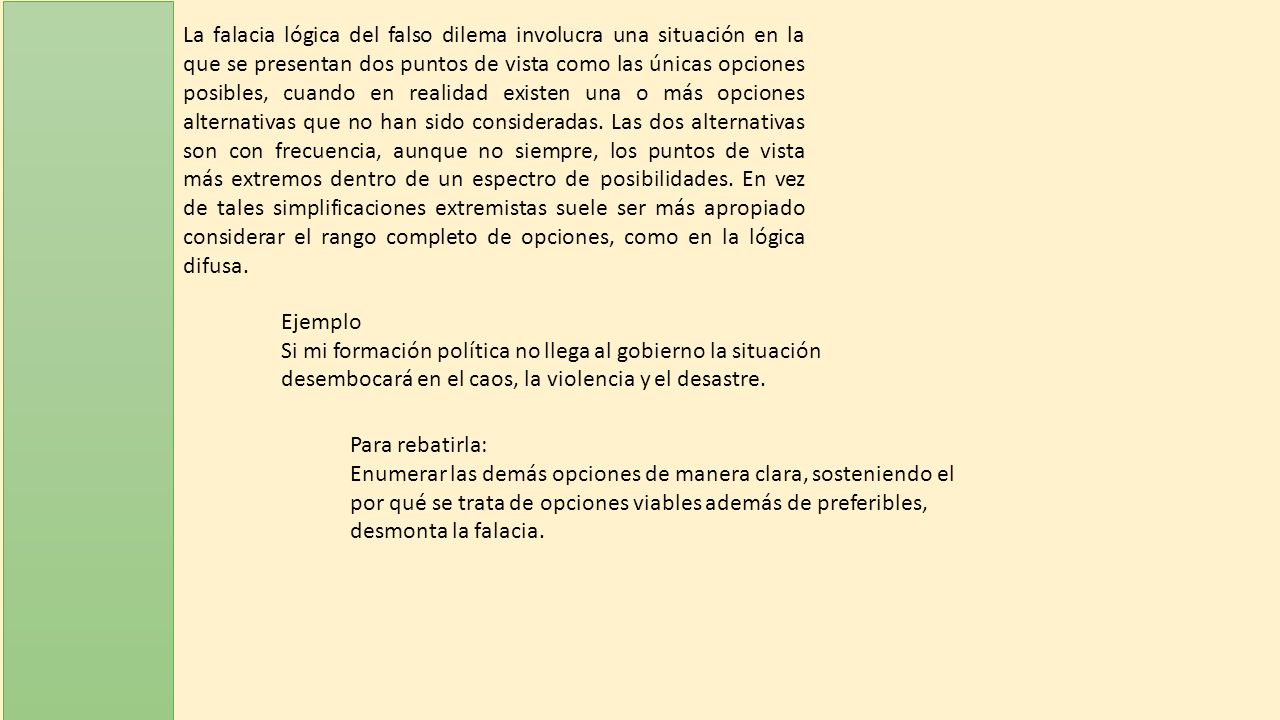 La falacia lógica del falso dilema involucra una situación en la que se presentan dos puntos de vista como las únicas opciones posibles, cuando en realidad existen una o más opciones alternativas que no han sido consideradas. Las dos alternativas son con frecuencia, aunque no siempre, los puntos de vista más extremos dentro de un espectro de posibilidades. En vez de tales simplificaciones extremistas suele ser más apropiado considerar el rango completo de opciones, como en la lógica difusa.

Ejemplo
Si mi formación política no llega al gobierno la situación desembocará en el caos, la violencia y el desastre.

Para rebatirla:
Enumerar las demás opciones de manera clara, sosteniendo el por qué se trata de opciones viables además de preferibles, desmonta la falacia.